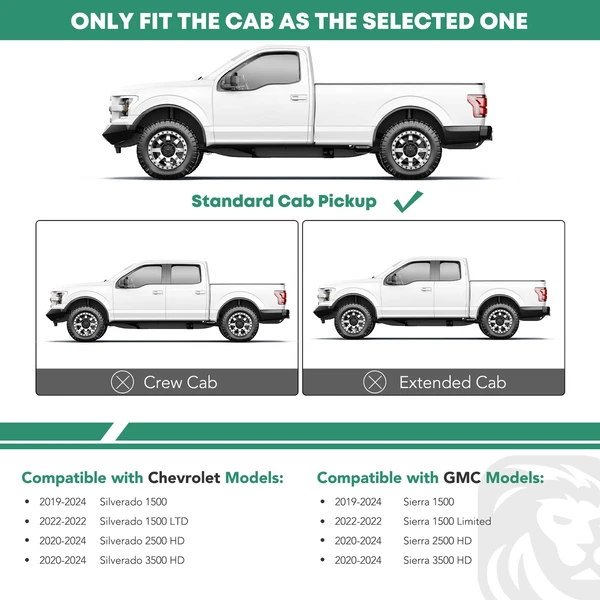 ONLY FIT THE CAB AS THE SELECTED ONE

Standard Cab Pickup ✓

Crew Cab

Extended Cab

Compatible with Chevrolet Models:

• 2019-2024 Silverado 1500
• 2022-2022 Silverado 1500 LTD
• 2020-2024 Silverado 2500 HD
• 2020-2024 Silverado 3500 HD

Compatible with GMC Models:

• 2019-2024 Sierra 1500
• 2022-2022 Sierra 1500 Limited
• 2020-2024 Sierra 2500 HD
• 2020-2024 Sierra 3500 HD